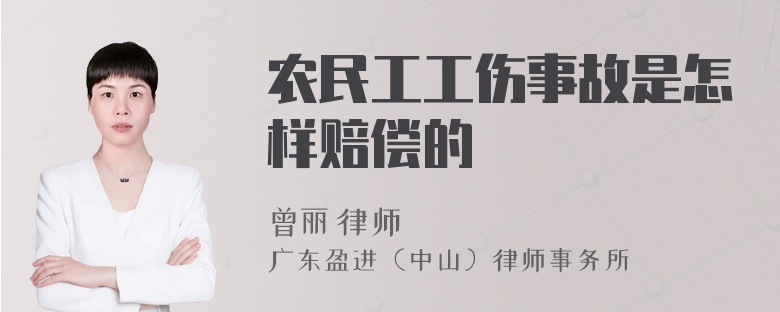 农民工工伤事故是怎样赔偿的

曾丽 律师
广东盈进（中山）律师事务所